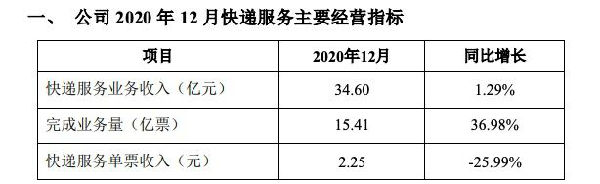 一、 公司 2020 年 12 月快递服务主要经营指标

| 项目 | 2020年12月 | 同比增长 |
|---|---|---|
| 快递服务业务收入（亿元） | 34.60 | 1.29% |
| 完成业务量（亿票） | 15.41 | 36.98% |
| 快递服务单票收入（元） | 2.25 | -25.99% |